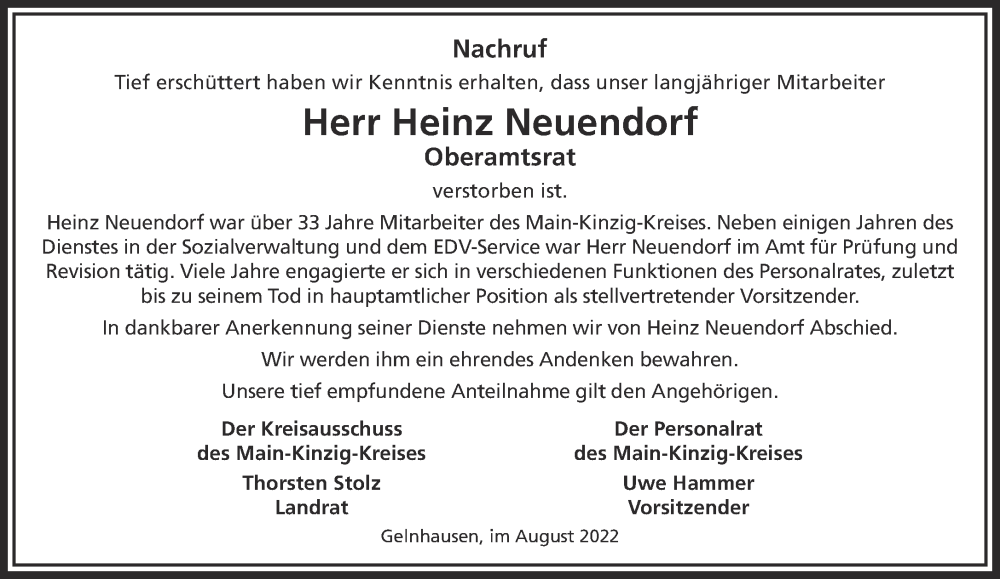 Nachruf

Tief erschüttert haben wir Kenntnis erhalten, dass unser langjähriger Mitarbeiter

Herr Heinz Neuendorf

Oberamtsrat

verstorben ist.

Heinz Neuendorf war über 33 Jahre Mitarbeiter des Main-Kinzig-Kreises. Neben einigen Jahren des Dienstes in der Sozialverwaltung und dem EDV-Service war Herr Neuendorf im Amt für Prüfung und Revision tätig. Viele Jahre engagierte er sich in verschiedenen Funktionen des Personalrates, zuletzt bis zu seinem Tod in hauptamtlicher Position als stellvertretender Vorsitzender.

In dankbarer Anerkennung seiner Dienste nehmen wir von Heinz Neuendorf Abschied.

Wir werden ihm ein ehrendes Andenken bewahren.

Unsere tief empfundene Anteilnahme gilt den Angehörigen.

Der Kreisausschuss
des Main-Kinzig-Kreises
Thorsten Stolz
Landrat

Der Personalrat
des Main-Kinzig-Kreises
Uwe Hammer
Vorsitzender

Gelnhausen, im August 2022